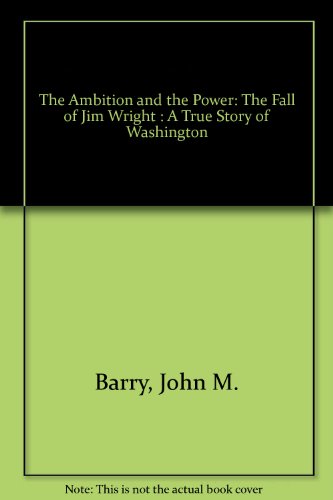 The Ambition and the Power: The Fall of Jim Wright : A True Story of Washington

Barry, John M.

Note: This is not the actual book cover